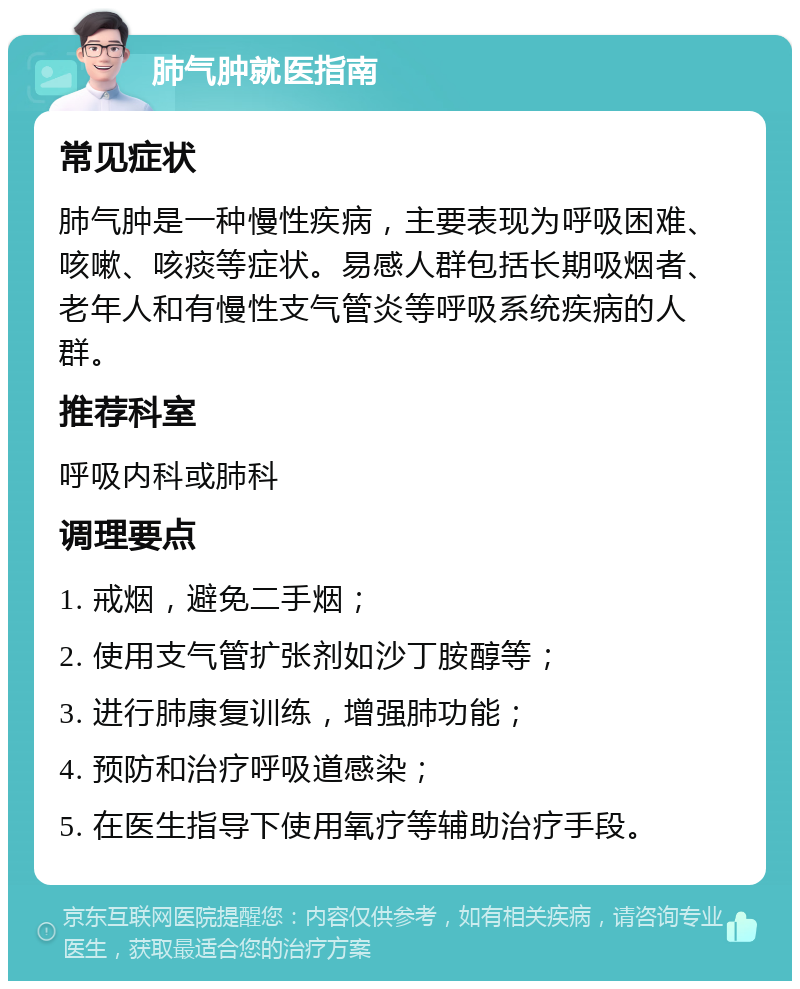 肺气肿就医指南

常见症状

肺气肿是一种慢性疾病，主要表现为呼吸困难、咳嗽、咳痰等症状。易感人群包括长期吸烟者、老年人和有慢性支气管炎等呼吸系统疾病的人群。

推荐科室

呼吸内科或肺科

调理要点

1. 戒烟，避免二手烟；

2. 使用支气管扩张剂如沙丁胺醇等；

3. 进行肺康复训练，增强肺功能；

4. 预防和治疗呼吸道感染；

5. 在医生指导下使用氧疗等辅助治疗手段。

京东互联网医院提醒您：内容仅供参考，如有相关疾病，请咨询专业医生，获取最适合您的治疗方案